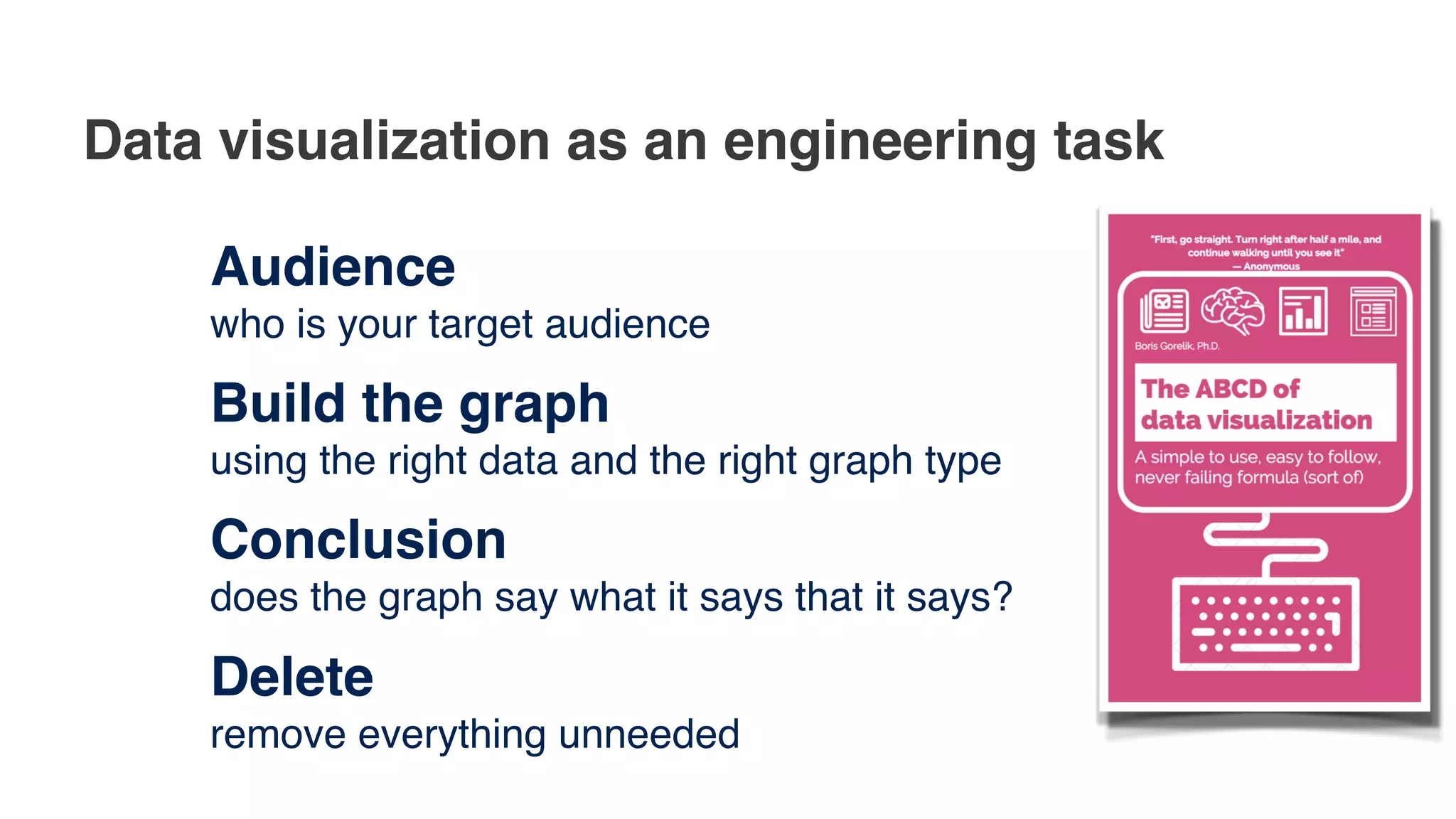 Data visualization as an engineering task

Audience
who is your target audience

Build the graph
using the right data and the right graph type

Conclusion
does the graph say what it says that it says?

Delete
remove everything unneeded

"First, go straight. Turn right after half a mile, and continue walking until you see it"
— Anonymous

Boris Gorelik, Ph.D.

The ABCD of data visualization

A simple to use, easy to follow, never failing formula (sort of)